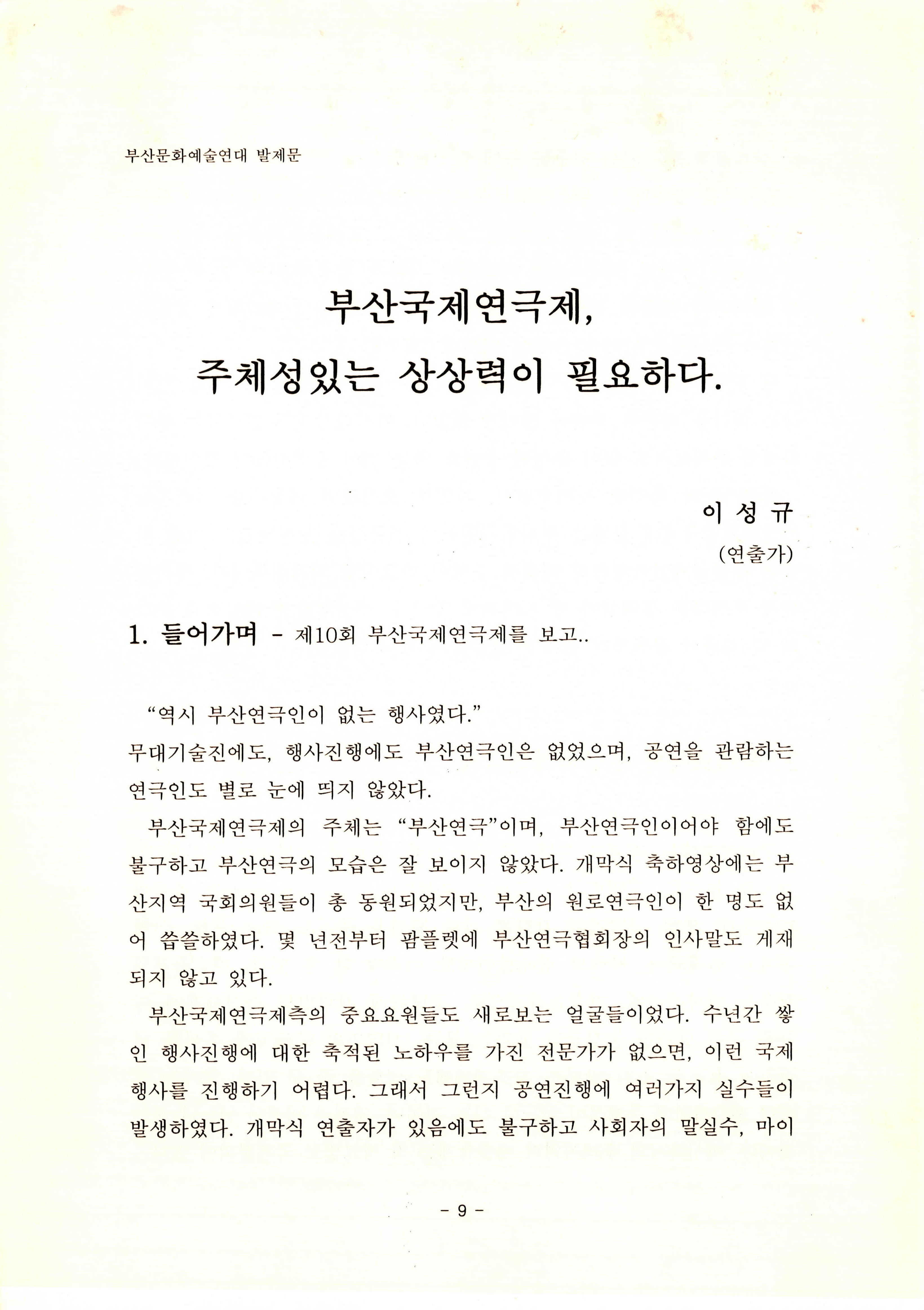 부산문화예술연대 발제문

부산국제연극제,
주체성있는 상상력이 필요하다.

이 성 규
(연출가)

1. 들어가며 - 제10회 부산국제연극제를 보고..

“역시 부산연극인이 없는 행사였다.”
무대기술진에도, 행사진행에도 부산연극인은 없었으며, 공연을 관람하는 연극인도 별로 눈에 띄지 않았다.

부산국제연극제의 주체는 “부산연극”이며, 부산연극인이어야 함에도 불구하고 부산연극의 모습은 잘 보이지 않았다. 개막식 축하영상에는 부산지역 국회의원들이 총 동원되었지만, 부산의 원로연극인이 한 명도 없어 씁쓸하였다. 몇 년전부터 팜플렛에 부산연극협회장의 인사말도 게재되지 않고 있다.

부산국제연극제측의 중요요원들도 새로보는 얼굴들이었다. 수년간 쌓인 행사진행에 대한 축적된 노하우를 가진 전문가가 없으면, 이런 국제행사를 진행하기 어렵다. 그래서 그런지 공연진행에 여러가지 실수들이 발생하였다. 개막식 연출자가 있음에도 불구하고 사회자의 말실수, 마이

- 9 -